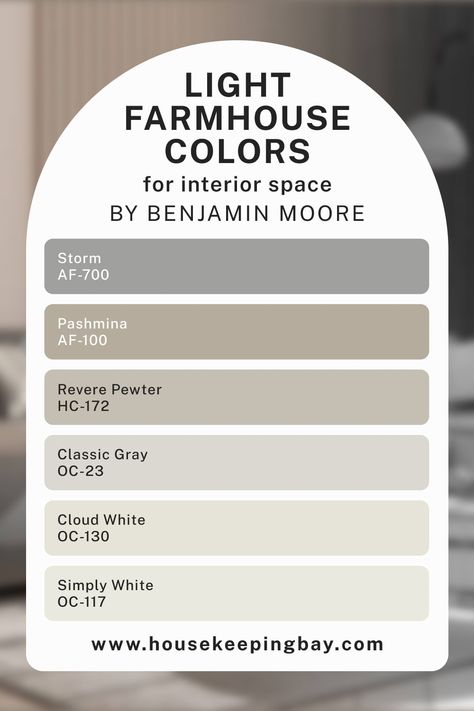 LIGHT FARMHOUSE COLORS
for interior space
BY BENJAMIN MOORE

Storm
AF-700

Pashmina
AF-100

Revere Pewter
HC-172

Classic Gray
OC-23

Cloud White
OC-130

Simply White
OC-117

www.housekeepingbay.com